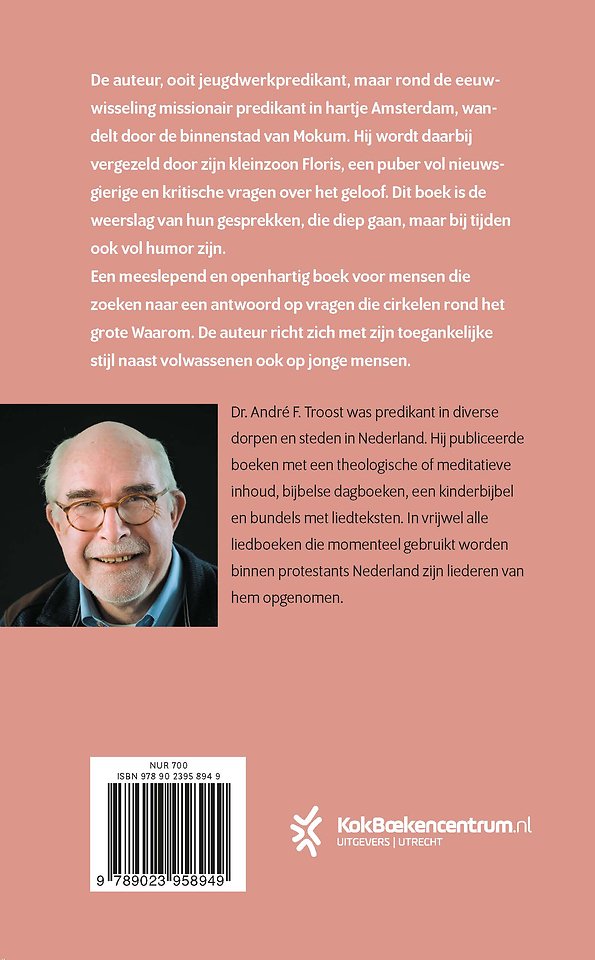 De auteur, ooit jeugdwerkpredikant, maar rond de eeuwwisseling missionair predikant in hartje Amsterdam, wandelt door de binnenstad van Mokum. Hij wordt daarbij vergezeld door zijn kleinzoon Floris, een puber vol nieuwsgierige en kritische vragen over het geloof. Dit boek is de weerslag van hun gesprekken, die diep gaan, maar bij tijden ook vol humor zijn.
Een meeslepend en openhartig boek voor mensen die zoeken naar een antwoord op vragen die cirkelen rond het grote Waarom. De auteur richt zich met zijn toegankelijke stijl naast volwassenen ook op jonge mensen.

Dr. André F. Troost was predikant in diverse dorpen en steden in Nederland. Hij publiceerde boeken met een theologische of meditatieve inhoud, bijbelse dagboeken, een kinderbijbel en bundels met liedteksten. In vrijwel alle liedboeken die momenteel gebruikt worden binnen protestants Nederland zijn liederen van hem opgenomen.

NUR 700
ISBN 978 90 2395 894 9
9 789023 958949

KokBoekencentrum.nl
UITGEVERS | UTRECHT